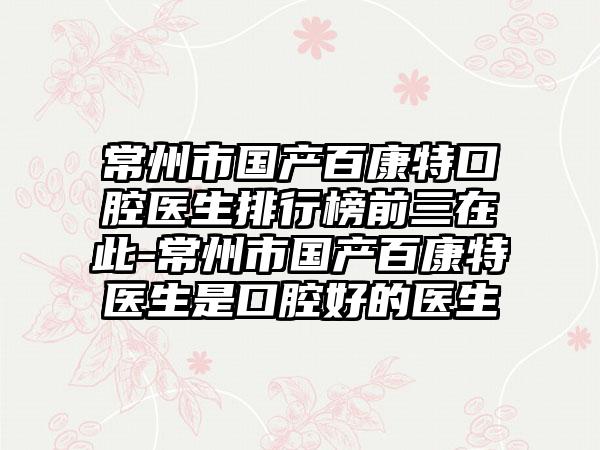 常州市国产百康特口腔医生排行榜前三在此-常州市国产百康特医生是口腔好的医生